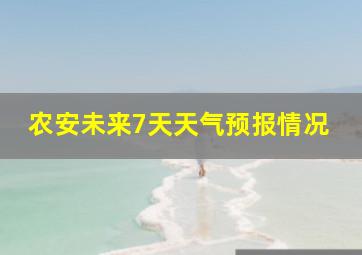 农安未来7天天气预报情况